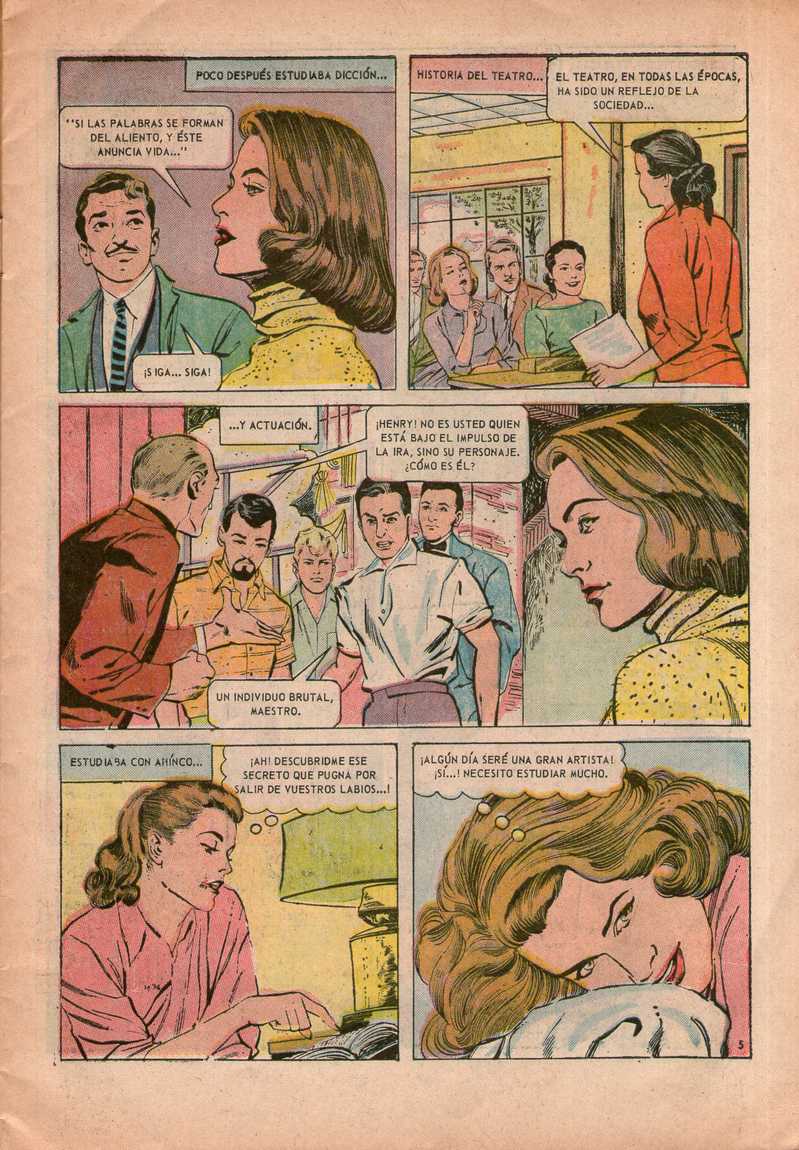 POCO DESPUÉS ESTUDIABA DICCIÓN...

"SI LAS PALABRAS SE FORMAN DEL ALIENTO, Y ÉSTE ANUNCIA VIDA..."

¡SIGA... SIGA!

HISTORIA DEL TEATRO...

EL TEATRO, EN TODAS LAS ÉPOCAS, HA SIDO UN REFLEJO DE LA SOCIEDAD...

...Y ACTUACIÓN.

¡HENRY! NO ES USTED QUIEN ESTÁ BAJO EL IMPULSO DE LA IRA, SINO SU PERSONAJE. ¿CÓMO ES ÉL?

UN INDIVIDUO BRUTAL, MAESTRO.

ESTUDIABA CON AHÍNCO...

¡AH! DESCUBRIDME ESE SECRETO QUE PUGNA POR SALIR DE VUESTROS LABIOS...!

¡ALGÚN DÍA SERÉ UNA GRAN ARTISTA! ¡SÍ...! NECESITO ESTUDIAR MUCHO.

5